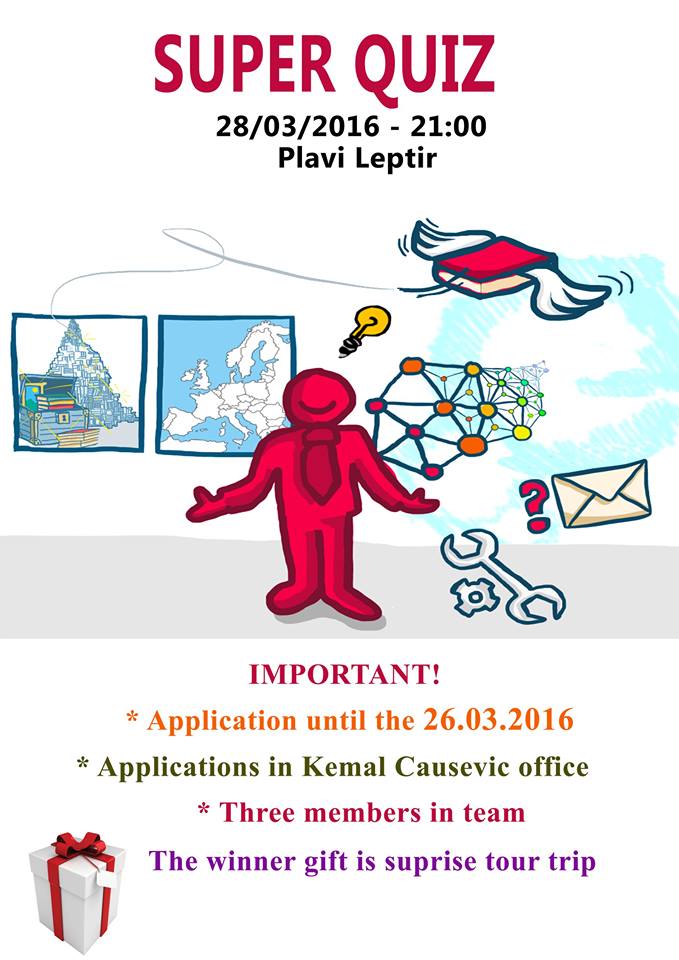 SUPER QUIZ
28/03/2016 - 21:00
Plavi Leptir

?

IMPORTANT!
* Application until the 26.03.2016
* Applications in Kemal Causevic office
* Three members in team
The winner gift is suprise tour trip